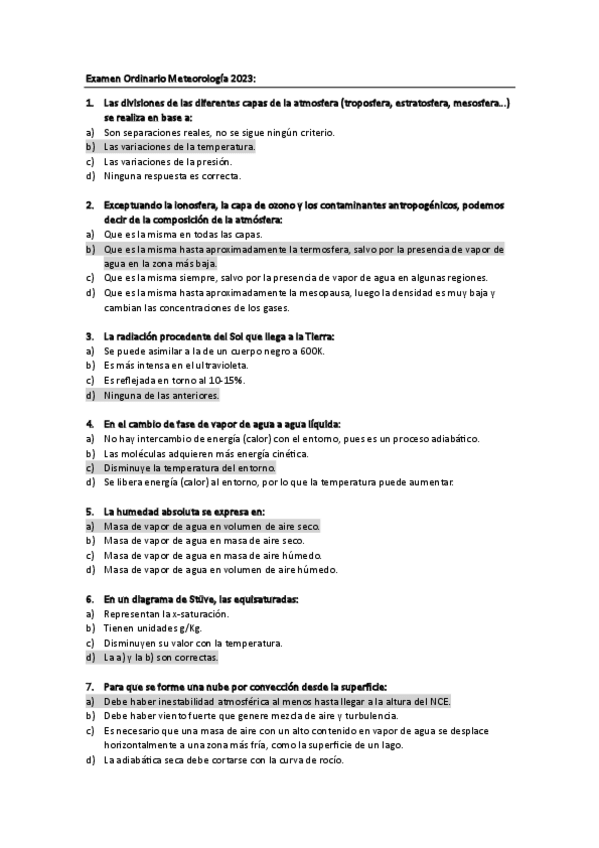 Examen Ordinario Meteorología 2023:

1. Las divisiones de las diferentes capas de la atmosfera (troposfera, estratosfera, mesosfera...) se realiza en base a:
a) Son separaciones reales, no se sigue ningún criterio.
b) Las variaciones de la temperatura.
c) Las variaciones de la presión.
d) Ninguna respuesta es correcta.

2. Exceptuando la ionosfera, la capa de ozono y los contaminantes antropogénicos, podemos decir de la composición de la atmósfera:
a) Que es la misma en todas las capas.
b) Que es la misma hasta aproximadamente la termosfera, salvo por la presencia de vapor de agua en la zona más baja.
c) Que es la misma siempre, salvo por la presencia de vapor de agua en algunas regiones.
d) Que es la misma hasta aproximadamente la mesopausa, luego la densidad es muy baja y cambian las concentraciones de los gases.

3. La radiación procedente del Sol que llega a la Tierra:
a) Se puede asimilar a la de un cuerpo negro a 600K.
b) Es más intensa en el ultravioleta.
c) Es reflejada en torno al 10-15%.
d) Ninguna de las anteriores.

4. En el cambio de fase de vapor de agua a agua líquida:
a) No hay intercambio de energía (calor) con el entorno, pues es un proceso adiabático.
b) Las moléculas adquieren más energía cinética.
c) Disminuye la temperatura del entorno.
d) Se libera energía (calor) al entorno, por lo que la temperatura puede aumentar.

5. La humedad absoluta se expresa en:
a) Masa de vapor de agua en volumen de aire seco.
b) Masa de vapor de agua en masa de aire seco.
c) Masa de vapor de agua en masa de aire húmedo.
d) Masa de vapor de agua en volumen de aire húmedo.

6. En un diagrama de Stüve, las equisaturadas:
a) Representan la x-saturación.
b) Tienen unidades g/Kg.
c) Disminuyen su valor con la temperatura.
d) La a) y la b) son correctas.

7. Para que se forme una nube por convección desde la superficie:
a) Debe haber inestabilidad atmosférica al menos hasta llegar a la altura del NCE.
b) Debe haber viento fuerte que genere mezcla de aire y turbulencia.
c) Es necesario que una masa de aire con un alto contenido en vapor de agua se desplace horizontalmente a una zona más fría, como la superficie de un lago.
d) La adiabática seca debe cortarse con la curva de rocío.